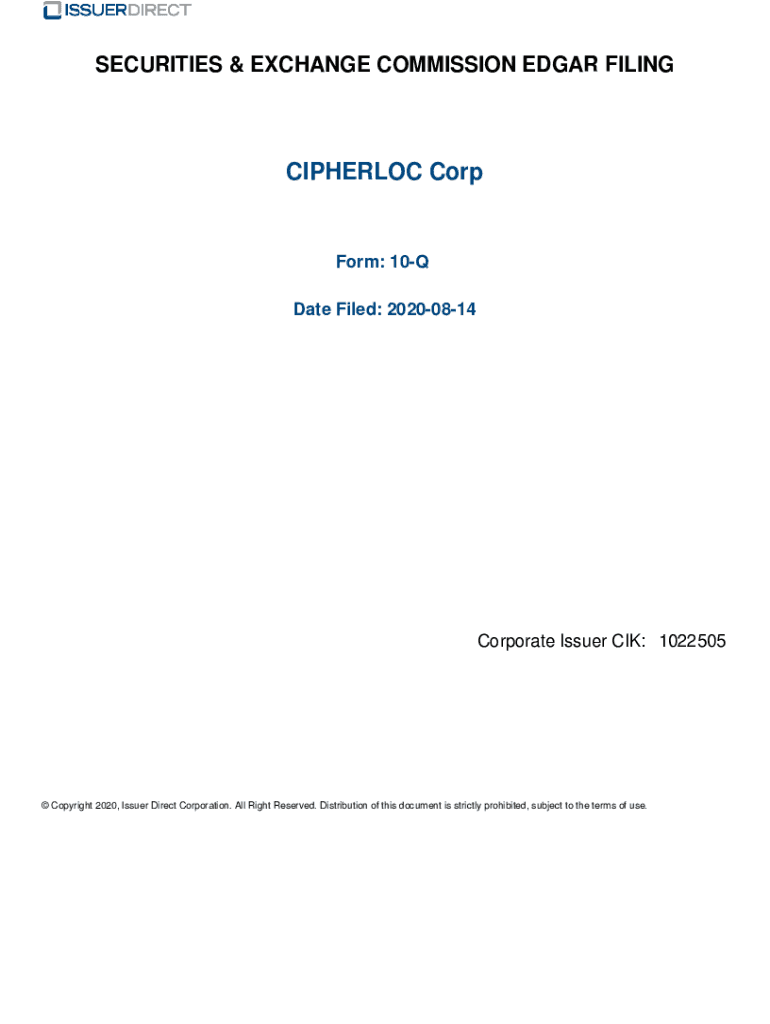 ISSUERDIRECT

SECURITIES & EXCHANGE COMMISSION EDGAR FILING

CIPHERLOC Corp

Form: 10-Q

Date Filed: 2020-08-14

Corporate Issuer CIK: 1022505

© Copyright 2020, Issuer Direct Corporation. All Right Reserved. Distribution of this document is strictly prohibited, subject to the terms of use.